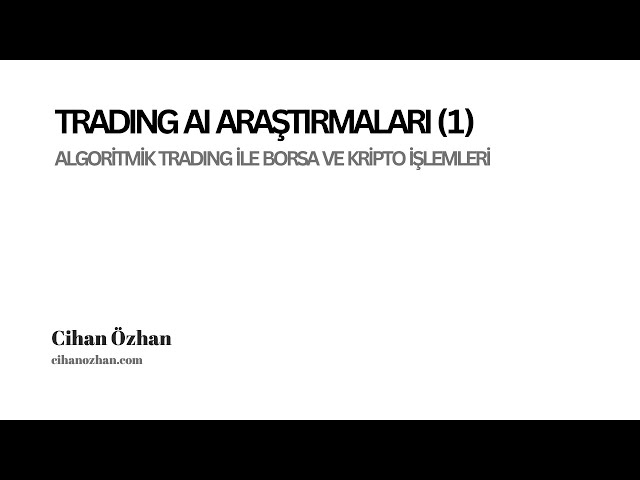 TRADING AI ARAŞTIRMALARI (1)

ALGORİTMİK TRADING İLE BORSA VE KRİPTO İŞLEMLERİ

Cihan Özhan

cihanozhan.com